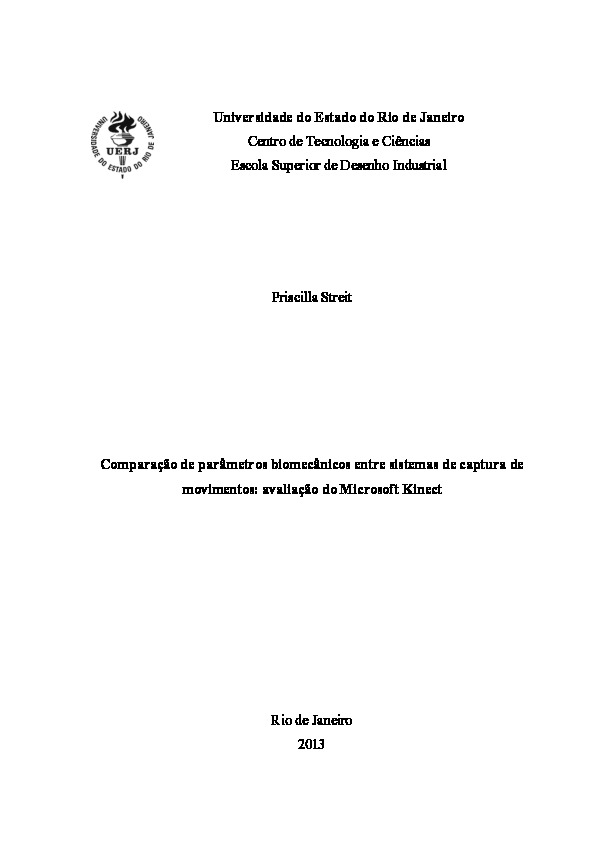 UNIVERSIDADE DO ESTADO DO RIO DE JANEIRO
UERJ

Universidade do Estado do Rio de Janeiro
Centro de Tecnologia e Ciências
Escola Superior de Desenho Industrial

Priscilla Streit

Comparação de parâmetros biomecânicos entre sistemas de captura de movimentos: avaliação do Microsoft Kinect

Rio de Janeiro
2013